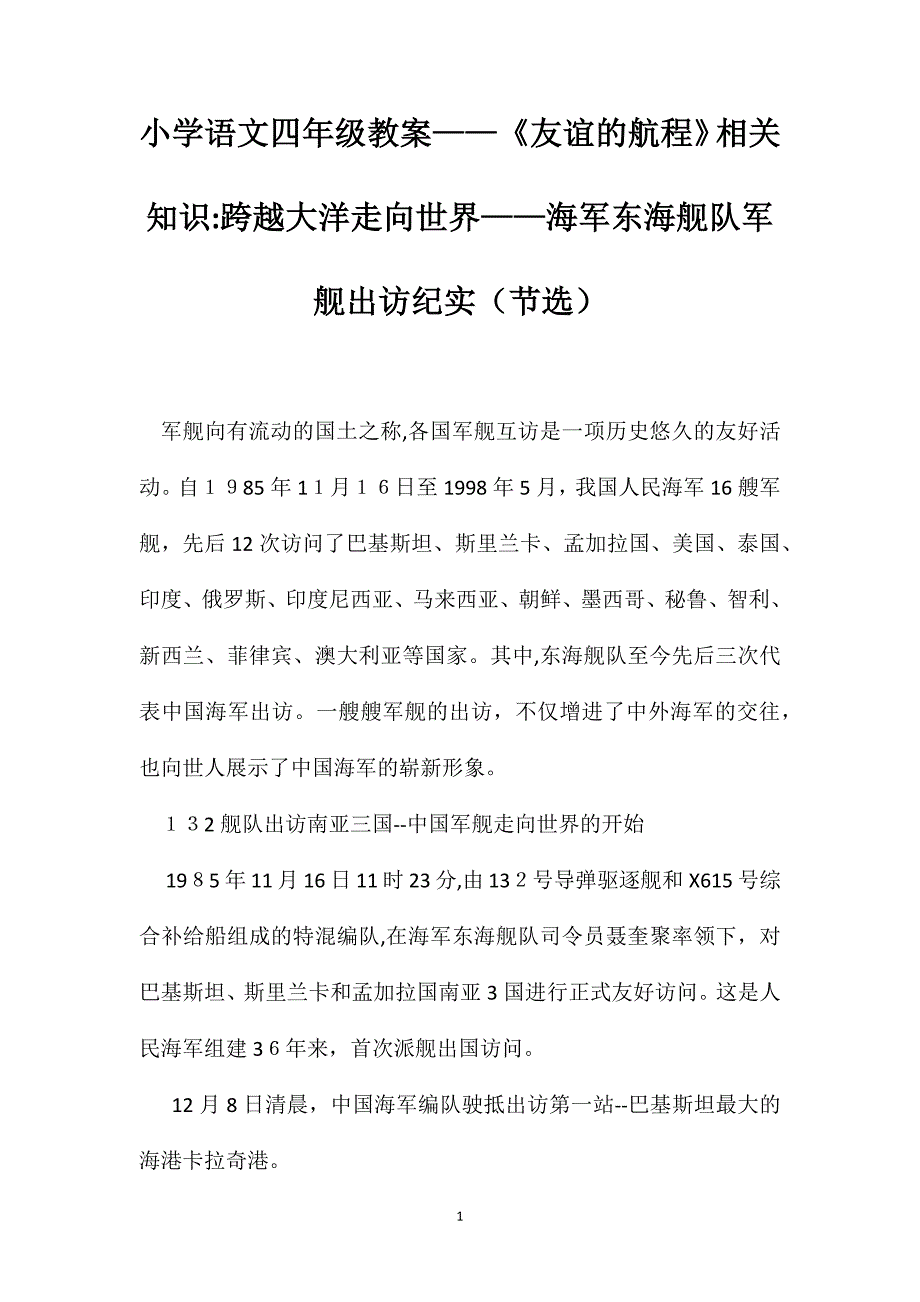 小学语文四年级教案——《友谊的航程》相关知识:跨越大洋走向世界——海军东海舰队军舰出访纪实（节选）

军舰向有流动的国土之称,各国军舰互访是一项历史悠久的友好活动。自１９85年1１月１６日至1998年5月，我国人民海军16艘军舰，先后12次访问了巴基斯坦、斯里兰卡、孟加拉国、美国、泰国、印度、俄罗斯、印度尼西亚、马来西亚、朝鲜、墨西哥、秘鲁、智利、新西兰、菲律宾、澳大利亚等国家。其中,东海舰队至今先后三次代表中国海军出访。一艘艘军舰的出访，不仅增进了中外海军的交往，也向世人展示了中国海军的崭新形象。

１３2舰队出访南亚三国--中国军舰走向世界的开始

19８5年11月16日11时23分,由13２号导弹驱逐舰和X615号综合补给船组成的特混编队,在海军东海舰队司令员聂奎聚率领下，对巴基斯坦、斯里兰卡和孟加拉国南亚3国进行正式友好访问。这是人民海军组建3６年来，首次派舰出国访问。

12月8日清晨，中国海军编队驶抵出访第一站--巴基斯坦最大的海港卡拉奇港。

1